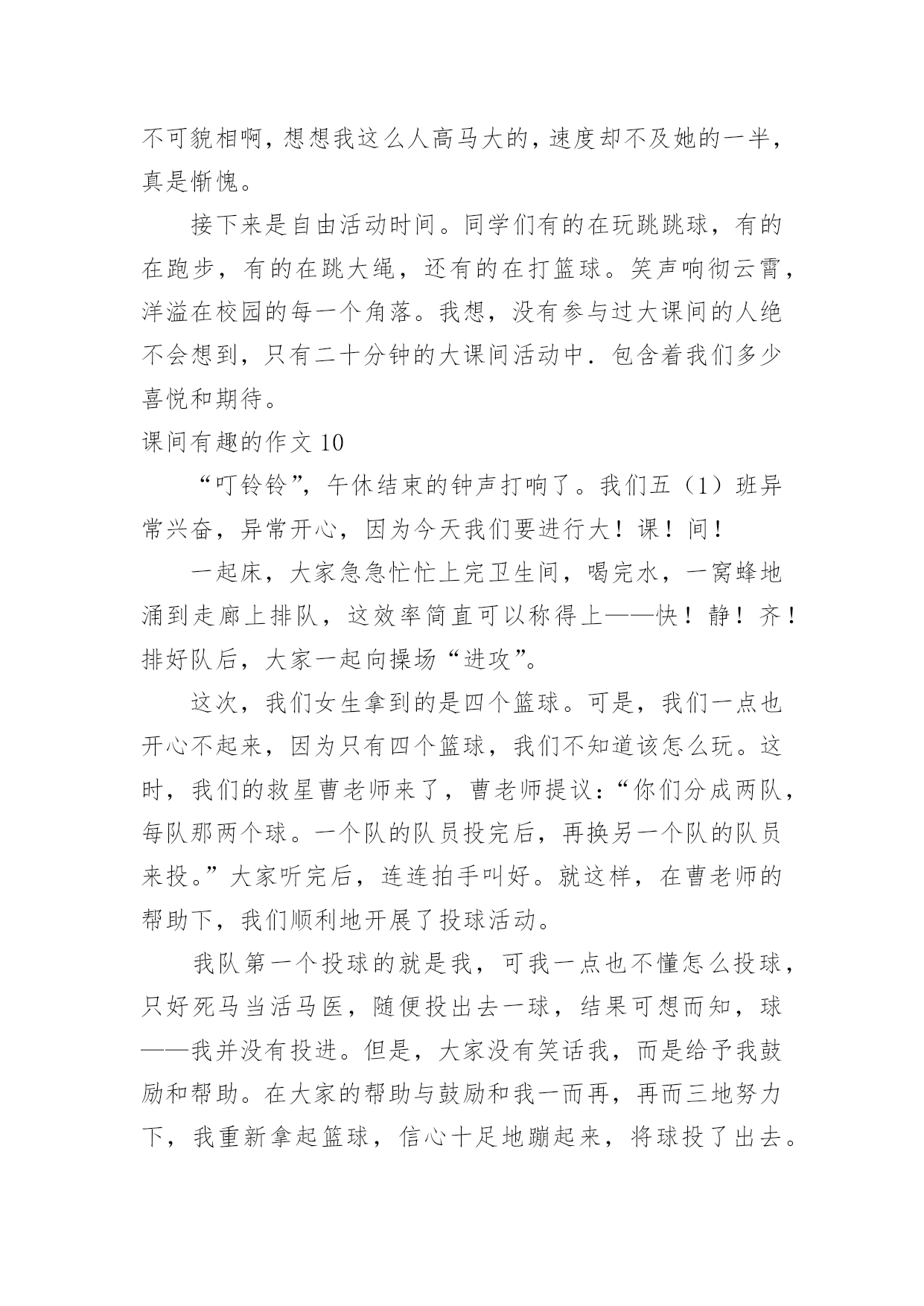 不可貌相啊，想想我这么人高马大的，速度却不及她的一半，真是惭愧。

接下来是自由活动时间。同学们有的在玩跳跳球，有的在跑步，有的在跳大绳，还有的在打篮球。笑声响彻云霄，洋溢在校园的每一个角落。我想，没有参与过大课间的人绝不会想到，只有二十分钟的大课间活动中．包含着我们多少喜悦和期待。

课间有趣的作文 10

“叮铃铃”，午休结束的钟声打响了。我们五（1）班异常兴奋，异常开心，因为今天我们要进行大！课！间！

一起床，大家急急忙忙上完卫生间，喝完水，一窝蜂地涌到走廊上排队，这效率简直可以称得上——快！静！齐！排好队后，大家一起向操场“进攻”。

这次，我们女生拿到的是四个篮球。可是，我们一点也开心不起来，因为只有四个篮球，我们不知道该怎么玩。这时，我们的救星曹老师来了，曹老师提议：“你们分成两队，每队那两个球。一个队的队员投完后，再换另一个队的队员来投。”大家听完后，连连拍手叫好。就这样，在曹老师的帮助下，我们顺利地开展了投球活动。

我队第一个投球的就是我，可我一点也不懂怎么投球，只好死马当活马医，随便投出去一球，结果可想而知，球——我并没有投进。但是，大家没有笑话我，而是给予我鼓励和帮助。在大家的帮助与鼓励和我一而再，再而三地努力下，我重新拿起篮球，信心十足地蹦起来，将球投了出去。